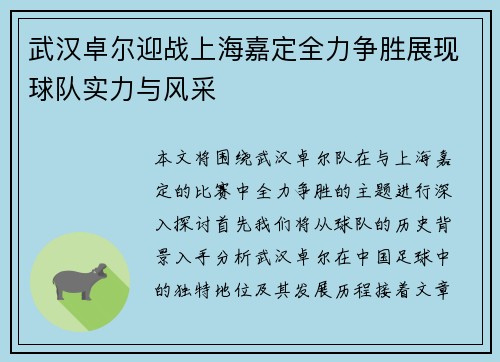 武汉卓尔迎战上海嘉定全力争胜展现球队实力与风采

本文将围绕武汉卓尔队在与上海嘉定的比赛中全力争胜的主题进行深入探讨首先我们将从球队的历史背景入手分析武汉卓尔在中国足球中的独特地位及其发展历程接着文章